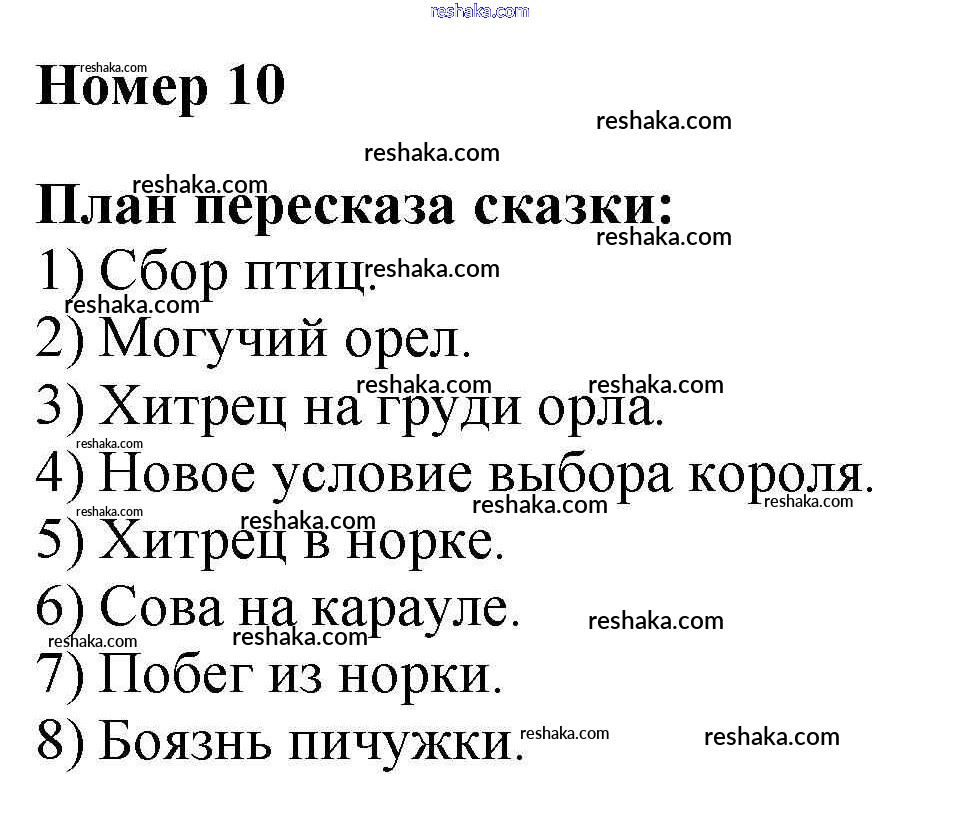 Номер 10

План пересказа сказки:

1) Сбор птиц.
2) Могучий орел.
3) Хитрец на груди орла.
4) Новое условие выбора короля.
5) Хитрец в норке.
6) Сова на карауле.
7) Побег из норки.
8) Боязнь пичужки.

reshaka.com